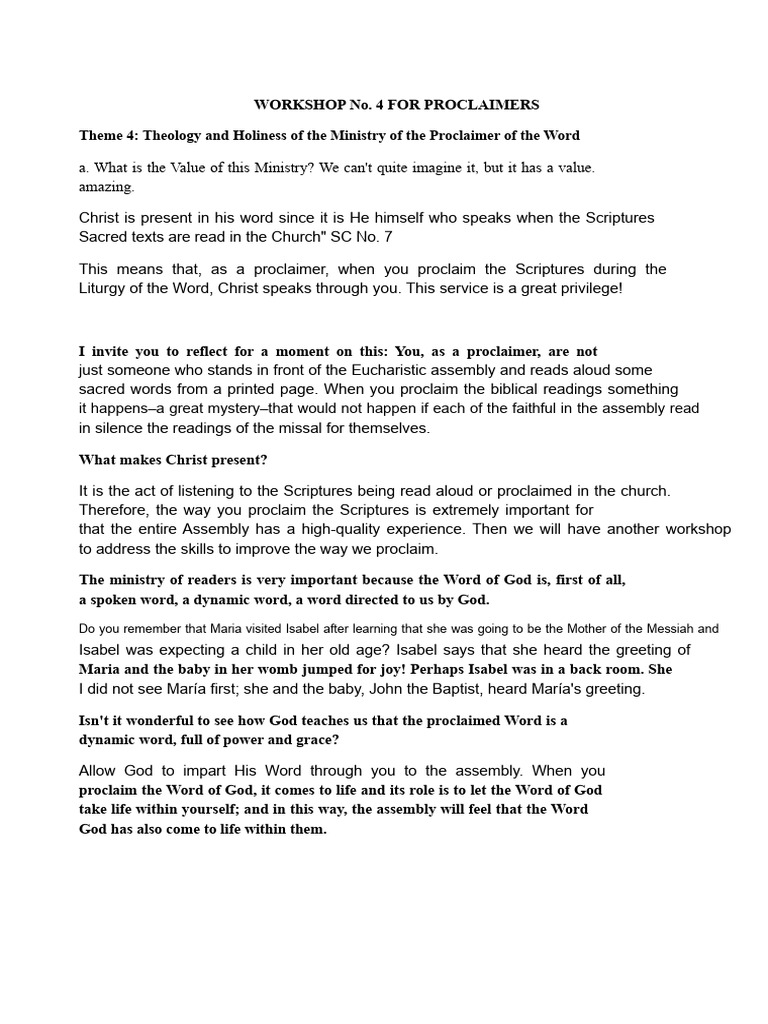 WORKSHOP No. 4 FOR PROCLAIMERS

Theme 4: Theology and Holiness of the Ministry of the Proclaimer of the Word

a. What is the Value of this Ministry? We can't quite imagine it, but it has a value. amazing.

Christ is present in his word since it is He himself who speaks when the Scriptures Sacred texts are read in the Church" SC No. 7

This means that, as a proclaimer, when you proclaim the Scriptures during the Liturgy of the Word, Christ speaks through you. This service is a great privilege!

I invite you to reflect for a moment on this: You, as a proclaimer, are not just someone who stands in front of the Eucharistic assembly and reads aloud some sacred words from a printed page. When you proclaim the biblical readings something it happens–a great mystery–that would not happen if each of the faithful in the assembly read in silence the readings of the missal for themselves.

What makes Christ present?

It is the act of listening to the Scriptures being read aloud or proclaimed in the church. Therefore, the way you proclaim the Scriptures is extremely important for that the entire Assembly has a high-quality experience. Then we will have another workshop to address the skills to improve the way we proclaim.

The ministry of readers is very important because the Word of God is, first of all, a spoken word, a dynamic word, a word directed to us by God.

Do you remember that Maria visited Isabel after learning that she was going to be the Mother of the Messiah and Isabel was expecting a child in her old age? Isabel says that she heard the greeting of Maria and the baby in her womb jumped for joy! Perhaps Isabel was in a back room. She I did not see María first; she and the baby, John the Baptist, heard María's greeting.

Isn't it wonderful to see how God teaches us that the proclaimed Word is a dynamic word, full of power and grace?

Allow God to impart His Word through you to the assembly. When you proclaim the Word of God, it comes to life and its role is to let the Word of God take life within yourself; and in this way, the assembly will feel that the Word God has also come to life within them.